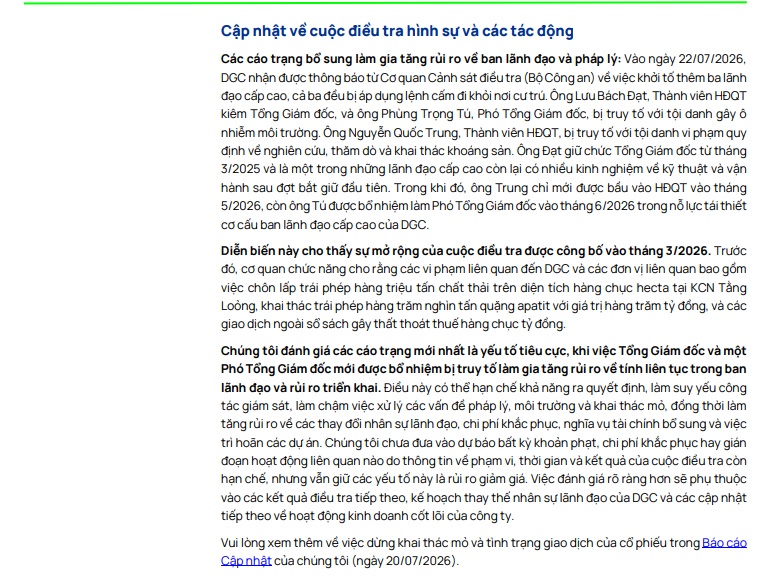 Cập nhật về cuộc điều tra hình sự và các tác động

Các cáo trạng bổ sung làm gia tăng rủi ro về ban lãnh đạo và pháp lý: Vào ngày 22/07/2026, DGC nhận được thông báo từ Cơ quan Cảnh sát điều tra (Bộ Công an) về việc khởi tố thêm ba lãnh đạo cấp cao, cả ba đều bị áp dụng lệnh cấm đi khỏi nơi cư trú. Ông Lưu Bách Đạt, Thành viên HĐQT kiêm Tổng Giám đốc, và ông Phùng Trọng Tú, Phó Tổng Giám đốc, bị truy tố với tội danh gây ô nhiễm môi trường. Ông Nguyễn Quốc Trung, Thành viên HĐQT, bị truy tố với tội danh vi phạm quy định về nghiên cứu, thăm dò và khai thác khoáng sản. Ông Đạt giữ chức Tổng Giám đốc từ tháng 3/2025 và là một trong những lãnh đạo cấp cao còn lại có nhiều kinh nghiệm về kỹ thuật và vận hành sau đợt bắt giữ đầu tiên. Trong khi đó, ông Trung chỉ mới được bầu vào HĐQT vào tháng 5/2026, còn ông Tú được bổ nhiệm làm Phó Tổng Giám đốc vào tháng 6/2026 trong nỗ lực tái thiết cơ cấu ban lãnh đạo cấp cao của DGC.

Diễn biến này cho thấy sự mở rộng của cuộc điều tra được công bố vào tháng 3/2026. Trước đó, cơ quan chức năng cho rằng các vi phạm liên quan đến DGC và các đơn vị liên quan bao gồm việc chôn lấp trái phép hàng triệu tấn chất thải trên diện tích hàng chục hecta tại KCN Tằng Loỏng, khai thác trái phép hàng trăm nghìn tấn quặng apatit với giá trị hàng trăm tỷ đồng, và các giao dịch ngoài sổ sách gây thất thoát thuế hàng chục tỷ đồng.

Chúng tôi đánh giá các cáo trạng mới nhất là yếu tố tiêu cực, khi việc Tổng Giám đốc và một Phó Tổng Giám đốc mới được bổ nhiệm bị truy tố làm gia tăng rủi ro về tính liên tục trong ban lãnh đạo và rủi ro triển khai. Điều này có thể hạn chế khả năng ra quyết định, làm suy yếu công tác giám sát, làm chậm việc xử lý các vấn đề pháp lý, môi trường và khai thác mỏ, đồng thời làm tăng rủi ro về các thay đổi nhân sự lãnh đạo, chi phí khắc phục, nghĩa vụ tài chính bổ sung và việc trì hoãn các dự án. Chúng tôi chưa đưa vào dự báo bất kỳ khoản phạt, chi phí khắc phục hay gián đoạn hoạt động liên quan nào do thông tin về phạm vi, thời gian và kết quả của cuộc điều tra còn hạn chế, nhưng vẫn giữ các yếu tố này là rủi ro giảm giá. Việc đánh giá rõ ràng hơn sẽ phụ thuộc vào các kết quả điều tra tiếp theo, kế hoạch thay thế nhân sự lãnh đạo của DGC và các cập nhật tiếp theo về hoạt động kinh doanh cốt lõi của công ty.

Vui lòng xem thêm về việc dừng khai thác mỏ và tình trạng giao dịch của cổ phiếu trong Báo cáo Cập nhật của chúng tôi (ngày 20/07/2026).